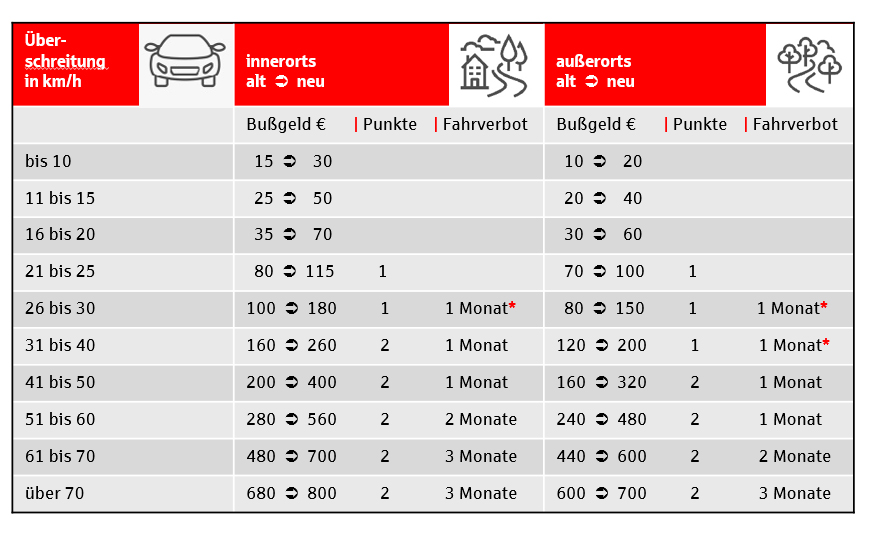 | Überschreitung in km/h | innerorts alt ➲ neu | | | außerorts alt ➲ neu | | |
|---|---|---|---|---|---|---|
| | Bußgeld € | Punkte | Fahrverbot | Bußgeld € | Punkte | Fahrverbot |
| bis 10 | 15 ➲ 30 | | | 10 ➲ 20 | | |
| 11 bis 15 | 25 ➲ 50 | | | 20 ➲ 40 | | |
| 16 bis 20 | 35 ➲ 70 | | | 30 ➲ 60 | | |
| 21 bis 25 | 80 ➲ 115 | 1 | | 70 ➲ 100 | 1 | |
| 26 bis 30 | 100 ➲ 180 | 1 | 1 Monat* | 80 ➲ 150 | 1 | 1 Monat* |
| 31 bis 40 | 160 ➲ 260 | 2 | 1 Monat | 120 ➲ 200 | 1 | 1 Monat* |
| 41 bis 50 | 200 ➲ 400 | 2 | 1 Monat | 160 ➲ 320 | 2 | 1 Monat |
| 51 bis 60 | 280 ➲ 560 | 2 | 2 Monate | 240 ➲ 480 | 2 | 1 Monat |
| 61 bis 70 | 480 ➲ 700 | 2 | 3 Monate | 440 ➲ 600 | 2 | 2 Monate |
| über 70 | 680 ➲ 800 | 2 | 3 Monate | 600 ➲ 700 | 2 | 3 Monate |